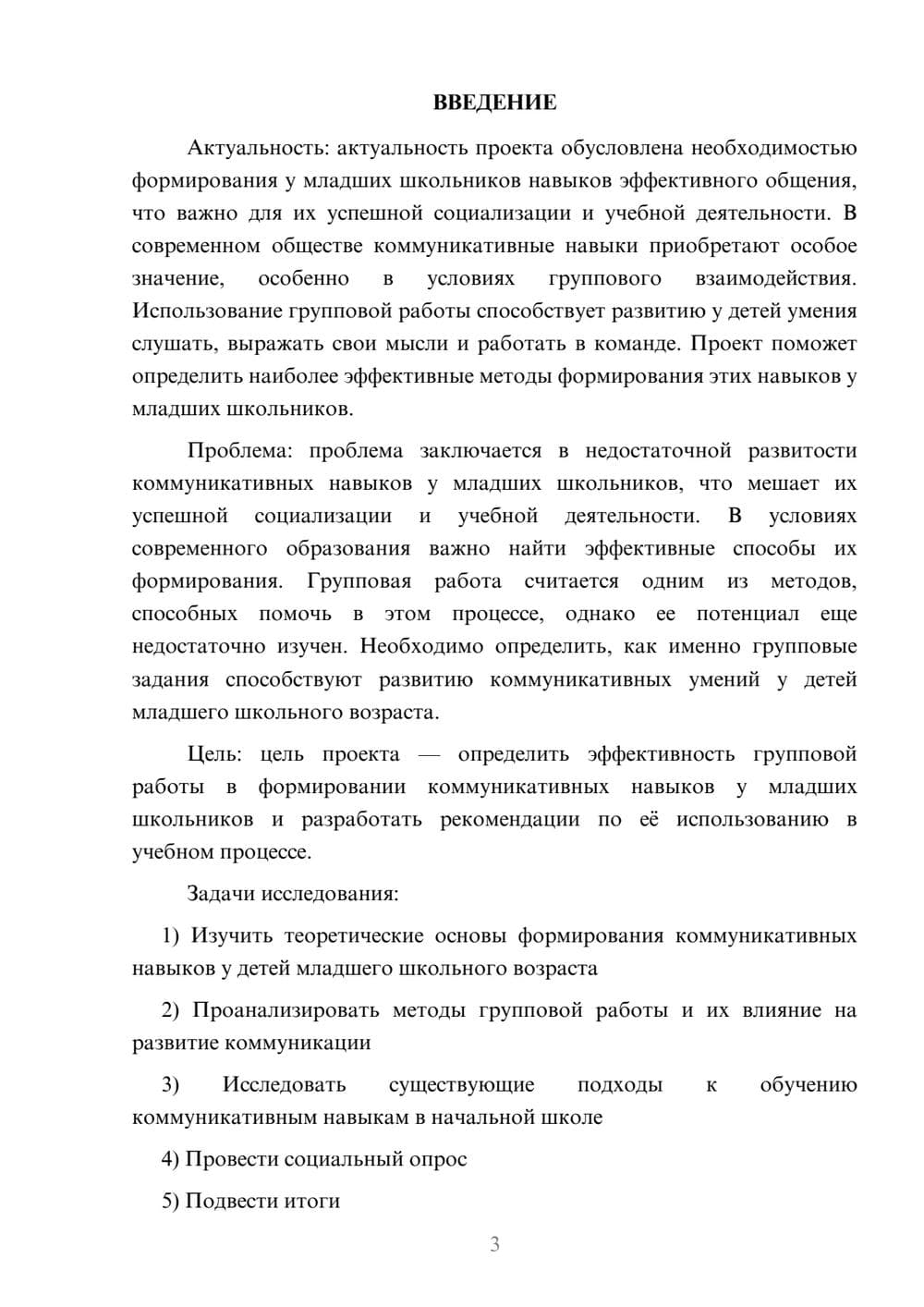 ВВЕДЕНИЕ

Актуальность: актуальность проекта обусловлена необходимостью формирования у младших школьников навыков эффективного общения, что важно для их успешной социализации и учебной деятельности. В современном обществе коммуникативные навыки приобретают особое значение, особенно в условиях группового взаимодействия. Использование групповой работы способствует развитию у детей умения слушать, выражать свои мысли и работать в команде. Проект поможет определить наиболее эффективные методы формирования этих навыков у младших школьников.

Проблема: проблема заключается в недостаточной развитости коммуникативных навыков у младших школьников, что мешает их успешной социализации и учебной деятельности. В условиях современного образования важно найти эффективные способы их формирования. Групповая работа считается одним из методов, способных помочь в этом процессе, однако ее потенциал еще недостаточно изучен. Необходимо определить, как именно групповые задания способствуют развитию коммуникативных умений у детей младшего школьного возраста.

Цель: цель проекта — определить эффективность групповой работы в формировании коммуникативных навыков у младших школьников и разработать рекомендации по её использованию в учебном процессе.

Задачи исследования:

1) Изучить теоретические основы формирования коммуникативных навыков у детей младшего школьного возраста

2) Проанализировать методы групповой работы и их влияние на развитие коммуникации

3) Исследовать существующие подходы к обучению коммуникативным навыкам в начальной школе

4) Провести социальный опрос

5) Подвести итоги

3